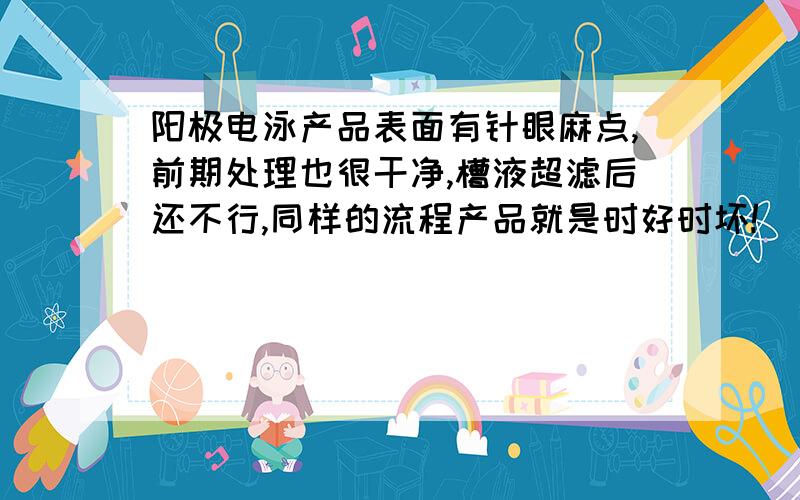 阳极电泳产品表面有针眼麻点,前期处理也很干净,槽液超滤后还不行,同样的流程产品就是时好时坏!